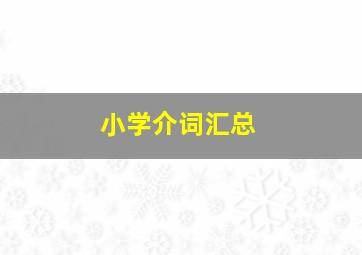 小学介词汇总